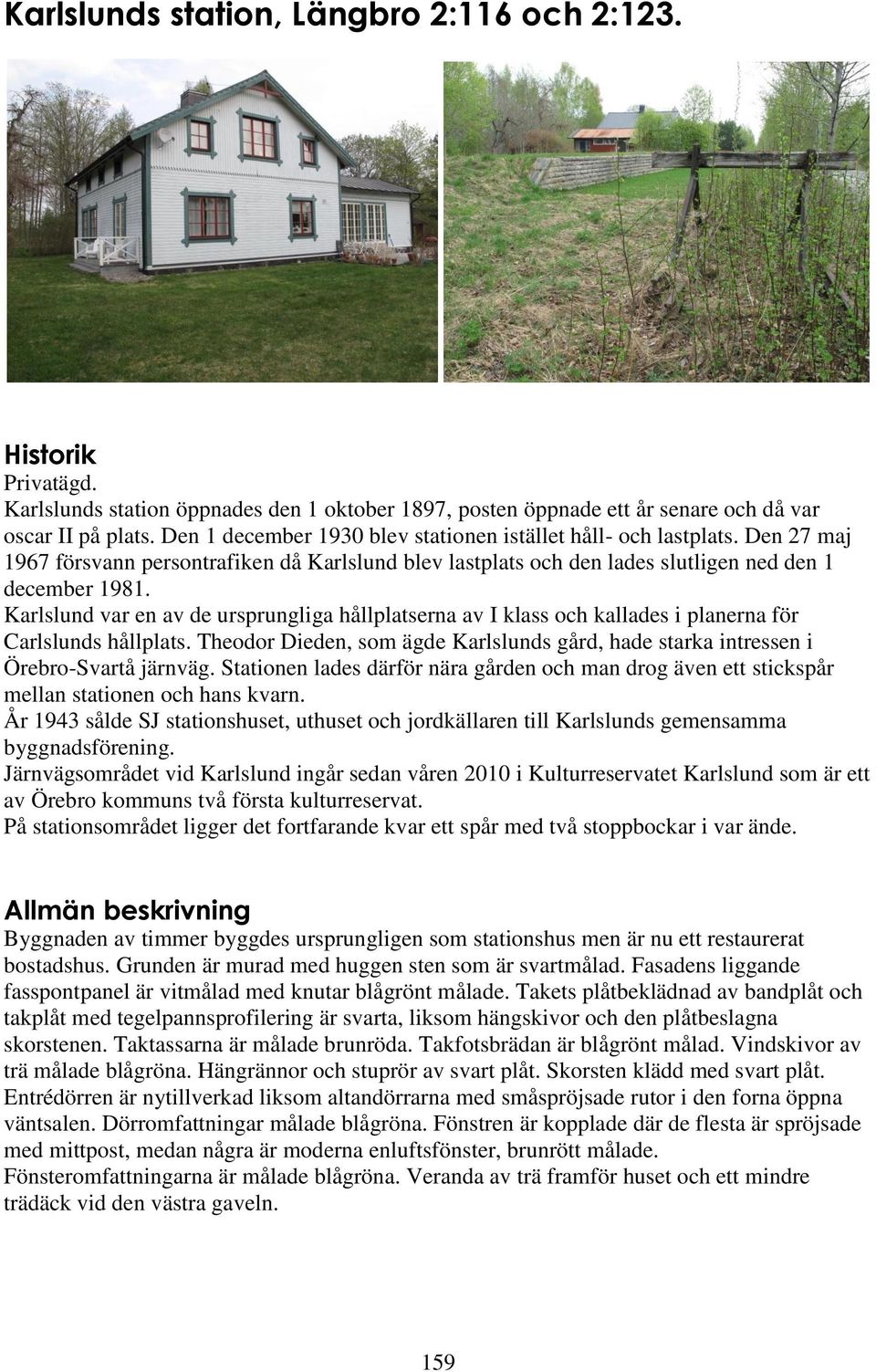 Karlslunds station, Längbro 2:116 och 2:123.

Historik
Privatägd.
Karlslunds station öppnades den 1 oktober 1897, posten öppnade ett år senare och då var oscar II på plats. Den 1 december 1930 blev stationen istället håll- och lastplats. Den 27 maj 1967 försvann persontrafiken då Karlslund blev lastplats och den lades slutligen ned den 1 december 1981.
Karlslund var en av de ursprungliga hållplatserna av I klass och kallades i planerna för Carlslunds hållplats. Theodor Dieden, som ägde Karlslunds gård, hade starka intressen i Örebro-Svartå järnväg. Stationen lades därför nära gården och man drog även ett stickspår mellan stationen och hans kvarn.
År 1943 sålde SJ stationshuset, uthuset och jordkällaren till Karlslunds gemensamma byggnadsförening.
Järnvägsområdet vid Karlslund ingår sedan våren 2010 i Kulturreservatet Karlslund som är ett av Örebro kommuns två första kulturreservat.
På stationsområdet ligger det fortfarande kvar ett spår med två stoppbockar i var ände.

Allmän beskrivning
Byggnaden av timmer byggdes ursprungligen som stationshus men är nu ett restaurerat bostadshus. Grunden är murad med huggen sten som är svartmålad. Fasadens liggande fasspontpanel är vitmålad med knutar blågrönt målade. Takets plåtbeklädnad av bandplåt och takplåt med tegelpannsprofilering är svarta, liksom hängskivor och den plåtbeslagna skorstenen. Taktassarna är målade brunröda. Takfotsbrädan är blågrönt målad. Vindskivor av trä målade blågröna. Hängrännor och stuprör av svart plåt. Skorsten klädd med svart plåt. Entrédörren är nytillverkad liksom altandörrarna med småspröjsade rutor i den forna öppna väntsalen. Dörromfattningar målade blågröna. Fönstren är kopplade där de flesta är spröjsade med mittpost, medan några är moderna enluftsfönster, brunrött målade. Fönsteromfattningarna är målade blågröna. Veranda av trä framför huset och ett mindre trädäck vid den västra gaveln.

159